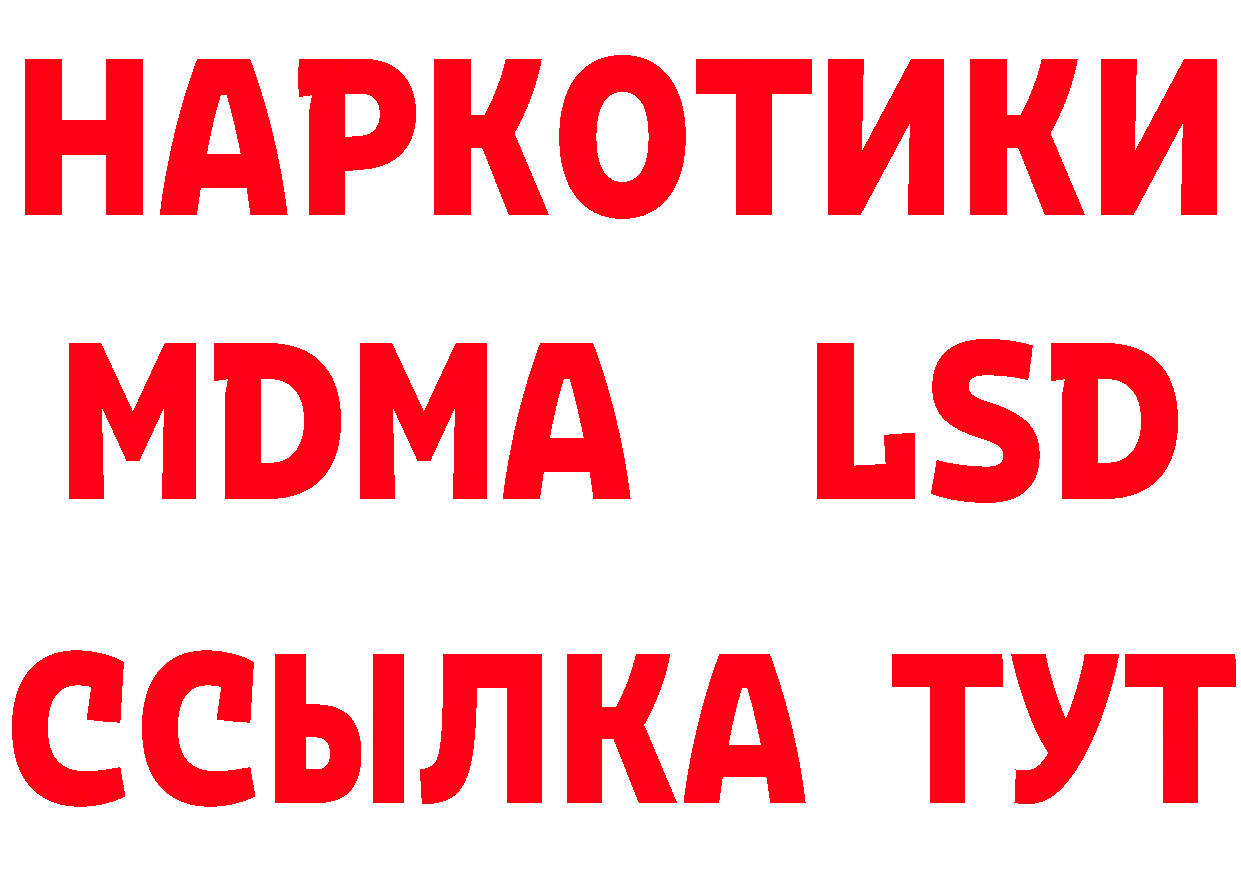 НАРКОТИКИ
MDMA LSD
ССЫЛКА ТУТ